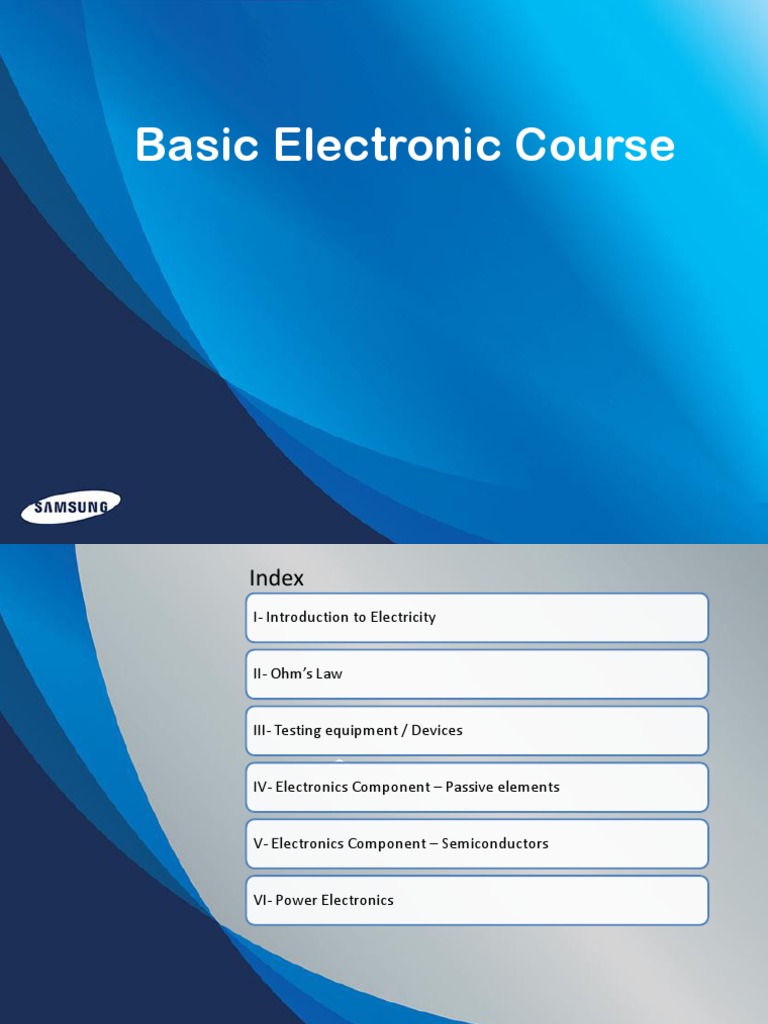 Basic Electronic Course

SAMSUNG

Index

I- Introduction to Electricity

II- Ohm's Law

III- Testing equipment / Devices

IV- Electronics Component – Passive elements

V- Electronics Component – Semiconductors

VI- Power Electronics